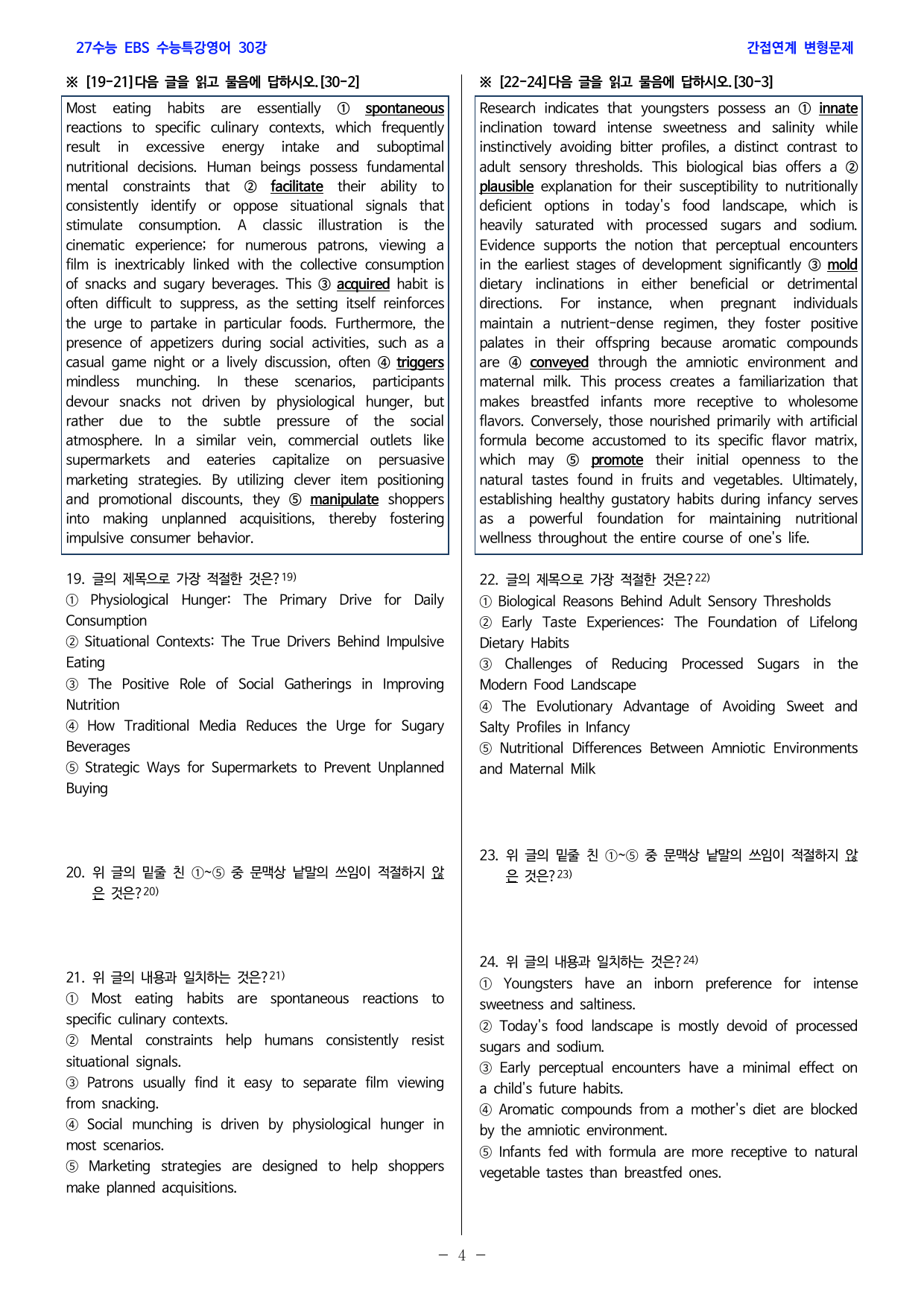 27수능 EBS 수능특강영어 30강

간접연계 변형문제

※ [19-21]다음 글을 읽고 물음에 답하시오.[30-2]

Most eating habits are essentially ① spontaneous reactions to specific culinary contexts, which frequently result in excessive energy intake and suboptimal nutritional decisions. Human beings possess fundamental mental constraints that ② facilitate their ability to consistently identify or oppose situational signals that stimulate consumption. A classic illustration is the cinematic experience; for numerous patrons, viewing a film is inextricably linked with the collective consumption of snacks and sugary beverages. This ③ acquired habit is often difficult to suppress, as the setting itself reinforces the urge to partake in particular foods. Furthermore, the presence of appetizers during social activities, such as a casual game night or a lively discussion, often ④ triggers mindless munching. In these scenarios, participants devour snacks not driven by physiological hunger, but rather due to the subtle pressure of the social atmosphere. In a similar vein, commercial outlets like supermarkets and eateries capitalize on persuasive marketing strategies. By utilizing clever item positioning and promotional discounts, they ⑤ manipulate shoppers into making unplanned acquisitions, thereby fostering impulsive consumer behavior.

19. 글의 제목으로 가장 적절한 것은?$^{19)}$
① Physiological Hunger: The Primary Drive for Daily Consumption
② Situational Contexts: The True Drivers Behind Impulsive Eating
③ The Positive Role of Social Gatherings in Improving Nutrition
④ How Traditional Media Reduces the Urge for Sugary Beverages
⑤ Strategic Ways for Supermarkets to Prevent Unplanned Buying

20. 위 글의 밑줄 친 ①~⑤ 중 문맥상 낱말의 쓰임이 적절하지 않은 것은?$^{20)}$

21. 위 글의 내용과 일치하는 것은?$^{21)}$
① Most eating habits are spontaneous reactions to specific culinary contexts.
② Mental constraints help humans consistently resist situational signals.
③ Patrons usually find it easy to separate film viewing from snacking.
④ Social munching is driven by physiological hunger in most scenarios.
⑤ Marketing strategies are designed to help shoppers make planned acquisitions.

※ [22-24]다음 글을 읽고 물음에 답하시오.[30-3]

Research indicates that youngsters possess an ① innate inclination toward intense sweetness and salinity while instinctively avoiding bitter profiles, a distinct contrast to adult sensory thresholds. This biological bias offers a ② plausible explanation for their susceptibility to nutritionally deficient options in today's food landscape, which is heavily saturated with processed sugars and sodium. Evidence supports the notion that perceptual encounters in the earliest stages of development significantly ③ mold dietary inclinations in either beneficial or detrimental directions. For instance, when pregnant individuals maintain a nutrient-dense regimen, they foster positive palates in their offspring because aromatic compounds are ④ conveyed through the amniotic environment and maternal milk. This process creates a familiarization that makes breastfed infants more receptive to wholesome flavors. Conversely, those nourished primarily with artificial formula become accustomed to its specific flavor matrix, which may ⑤ promote their initial openness to the natural tastes found in fruits and vegetables. Ultimately, establishing healthy gustatory habits during infancy serves as a powerful foundation for maintaining nutritional wellness throughout the entire course of one's life.

22. 글의 제목으로 가장 적절한 것은?$^{22)}$
① Biological Reasons Behind Adult Sensory Thresholds
② Early Taste Experiences: The Foundation of Lifelong Dietary Habits
③ Challenges of Reducing Processed Sugars in the Modern Food Landscape
④ The Evolutionary Advantage of Avoiding Sweet and Salty Profiles in Infancy
⑤ Nutritional Differences Between Amniotic Environments and Maternal Milk

23. 위 글의 밑줄 친 ①~⑤ 중 문맥상 낱말의 쓰임이 적절하지 않은 것은?$^{23)}$

24. 위 글의 내용과 일치하는 것은?$^{24)}$
① Youngsters have an inborn preference for intense sweetness and saltiness.
② Today's food landscape is mostly devoid of processed sugars and sodium.
③ Early perceptual encounters have a minimal effect on a child's future habits.
④ Aromatic compounds from a mother's diet are blocked by the amniotic environment.
⑤ Infants fed with formula are more receptive to natural vegetable tastes than breastfed ones.

- 4 -